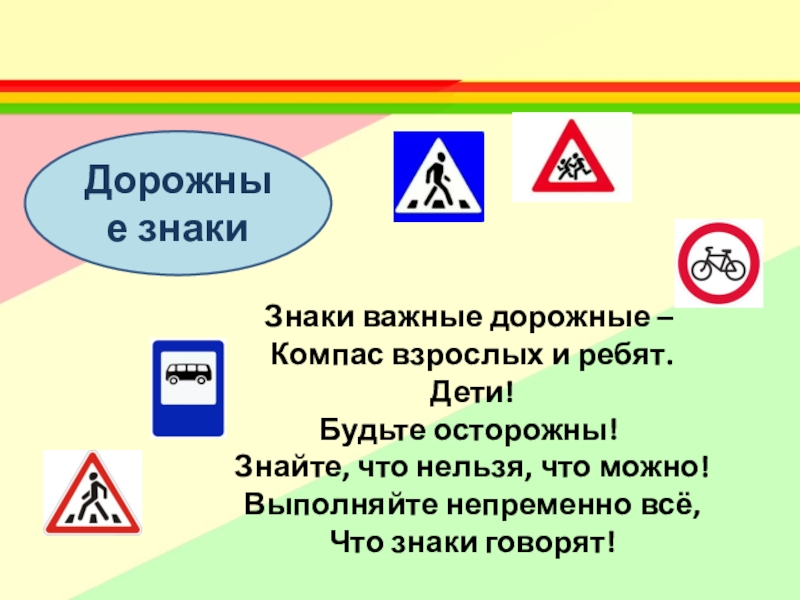 Дорожны
е знаки

Знаки важные дорожные –
Компас взрослых и ребят.
Дети!
Будьте осторожны!
Знайте, что нельзя, что можно!
Выполняйте непременно всё,
Что знаки говорят!